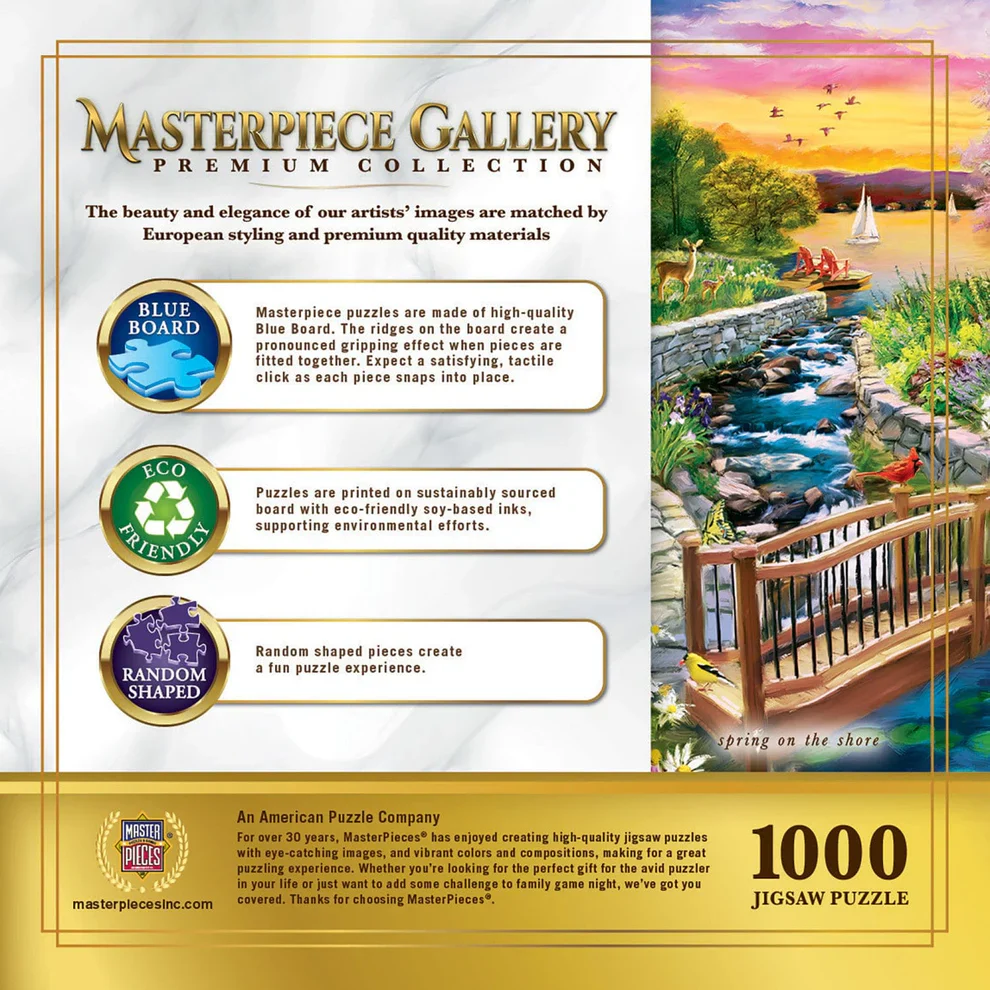 MASTERPIECE GALLERY
PREMIUM COLLECTION

The beauty and elegance of our artists' images are matched by European styling and premium quality materials

BLUE BOARD

Masterpiece puzzles are made of high-quality Blue Board. The ridges on the board create a pronounced gripping effect when pieces are fitted together. Expect a satisfying, tactile click as each piece snaps into place.

ECO FRIENDLY

Puzzles are printed on sustainably sourced board with eco-friendly soy-based inks, supporting environmental efforts.

RANDOM SHAPED

Random shaped pieces create a fun puzzle experience.

spring on the shore

MASTER PIECES

masterpiecesinc.com

An American Puzzle Company

For over 30 years, MasterPieces® has enjoyed creating high-quality jigsaw puzzles with eye-catching images, and vibrant colors and compositions, making for a great puzzling experience. Whether you're looking for the perfect gift for the avid puzzler in your life or just want to add some challenge to family game night, we've got you covered. Thanks for choosing MasterPieces®.

1000
JIGSAW PUZZLE